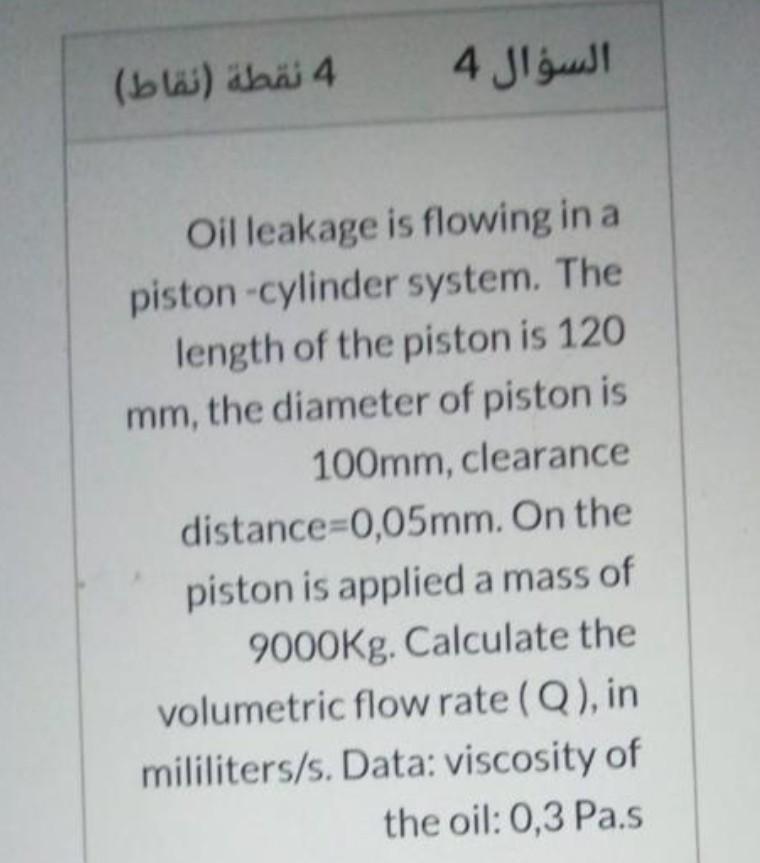 السؤال 4

4 نقطة (نقاط)

Oil leakage is flowing in a piston -cylinder system. The length of the piston is 120 mm, the diameter of piston is 100mm, clearance distance=0,05mm. On the piston is applied a mass of 9000Kg. Calculate the volumetric flow rate ( Q ), in mililiters/s. Data: viscosity of the oil: 0,3 Pa.s